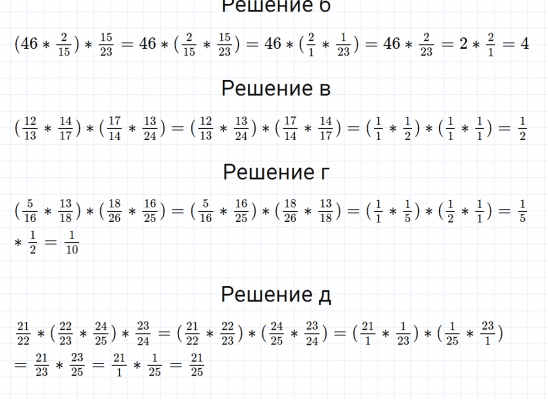 Решение б

$(46 * \frac{2}{15}) * \frac{15}{23} = 46 * (\frac{2}{15} * \frac{15}{23}) = 46 * (\frac{2}{1} * \frac{1}{23}) = 46 * \frac{2}{23} = 2 * \frac{2}{1} = 4$

Решение в

$(\frac{12}{13} * \frac{14}{17}) * (\frac{17}{14} * \frac{13}{24}) = (\frac{12}{13} * \frac{13}{24}) * (\frac{17}{14} * \frac{14}{17}) = (\frac{1}{1} * \frac{1}{2}) * (\frac{1}{1} * \frac{1}{1}) = \frac{1}{2}$

Решение г

$(\frac{5}{16} * \frac{13}{18}) * (\frac{18}{26} * \frac{16}{25}) = (\frac{5}{16} * \frac{16}{25}) * (\frac{18}{26} * \frac{13}{18}) = (\frac{1}{1} * \frac{1}{5}) * (\frac{1}{2} * \frac{1}{1}) = \frac{1}{5} * \frac{1}{2} = \frac{1}{10}$

Решение д

$\frac{21}{22} * (\frac{22}{23} * \frac{24}{25}) * \frac{23}{24} = (\frac{21}{22} * \frac{22}{23}) * (\frac{24}{25} * \frac{23}{24}) = (\frac{21}{1} * \frac{1}{23}) * (\frac{1}{25} * \frac{23}{1}) = \frac{21}{23} * \frac{23}{25} = \frac{21}{1} * \frac{1}{25} = \frac{21}{25}$